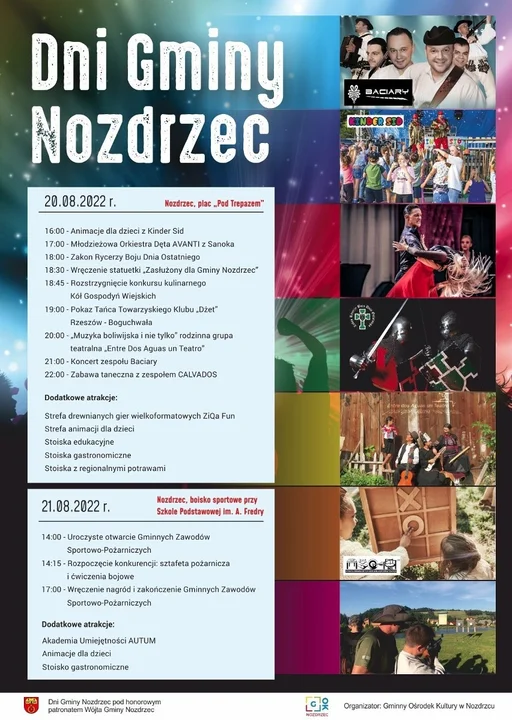 Dni Gminy Nozdrzec

BACIARY

KINDER SID

20.08.2022 r.

Nozdrzec, plac „Pod Trepazem"

16:00 - Animacje dla dzieci z Kinder Sid
17:00 - Młodzieżowa Orkiestra Dęta AVANTI z Sanoka
18:00 - Zakon Rycerzy Boju Dnia Ostatniego
18:30 - Wręczenie statuetki „Zasłużony dla Gminy Nozdrzec"
18:45 - Rozstrzygnięcie konkursu kulinarnego Kół Gospodyń Wiejskich
19:00 - Pokaz Tańca Towarzyskiego Klubu „Dżet" Rzeszów - Boguchwała
20:00 - „Muzyka boliwijska i nie tylko" rodzinna grupa teatralna „Entre Dos Aguas un Teatro"
21:00 - Koncert zespołu Baciary
22:00 - Zabawa taneczna z zespołem CALVADOS

Dodatkowe atrakcje:

Strefa drewnianych gier wielkoformatowych ZiQa Fun
Strefa animacji dla dzieci
Stoiska edukacyjne
Stoiska gastronomiczne
Stoiska z regionalnymi potrawami

21.08.2022 r.

Nozdrzec, boisko sportowe przy Szkole Podstawowej im. A. Fredry

14:00 - Uroczyste otwarcie Gminnych Zawodów Sportowo-Pożarniczych
14:15 - Rozpoczęcie konkurencji: sztafeta pożarnicza i ćwiczenia bojowe
17:00 - Wręczenie nagród i zakończenie Gminnych Zawodów Sportowo-Pożarniczych

Dodatkowe atrakcje:

Akademia Umiejętności AUTUM
Animacje dla dzieci
Stoisko gastronomiczne

Dni Gminy Nozdrzec pod honorowym patronatem Wójta Gminy Nozdrzec

GOK NOZDRZEC

Organizator: Gminny Ośrodek Kultury w Nozdrzcu